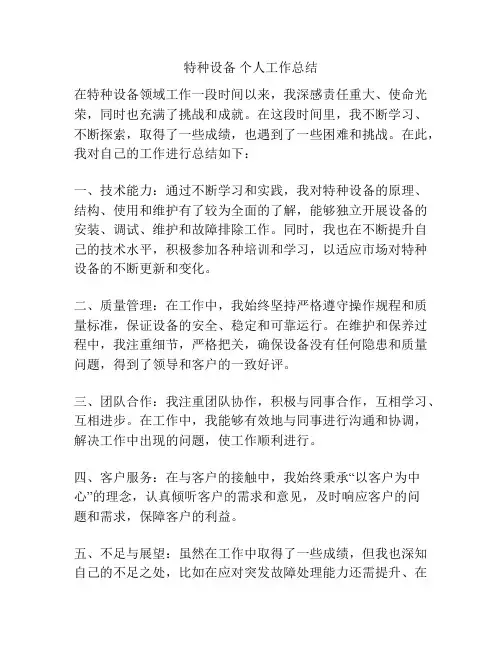 特种设备 个人工作总结

在特种设备领域工作一段时间以来，我深感责任重大、使命光荣，同时也充满了挑战和成就。在这段时间里，我不断学习、不断探索，取得了一些成绩，也遇到了一些困难和挑战。在此，我对自己的工作进行总结如下：

一、技术能力：通过不断学习和实践，我对特种设备的原理、结构、使用和维护有了较为全面的了解，能够独立开展设备的安装、调试、维护和故障排除工作。同时，我也在不断提升自己的技术水平，积极参加各种培训和学习，以适应市场对特种设备的不断更新和变化。

二、质量管理：在工作中，我始终坚持严格遵守操作规程和质量标准，保证设备的安全、稳定和可靠运行。在维护和保养过程中，我注重细节，严格把关，确保设备没有任何隐患和质量问题，得到了领导和客户的一致好评。

三、团队合作：我注重团队协作，积极与同事合作，互相学习、互相进步。在工作中，我能够有效地与同事进行沟通和协调，解决工作中出现的问题，使工作顺利进行。

四、客户服务：在与客户的接触中，我始终秉承“以客户为中心”的理念，认真倾听客户的需求和意见，及时响应客户的问题和需求，保障客户的利益。

五、不足与展望：虽然在工作中取得了一些成绩，但我也深知自己的不足之处，比如在应对突发故障处理能力还需提升、在